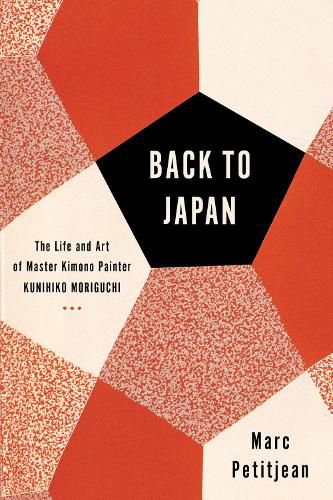 BACK TO JAPAN

The Life and Art of Master Kimono Painter KUNIHIKO MORIGUCHI

Marc Petitjean